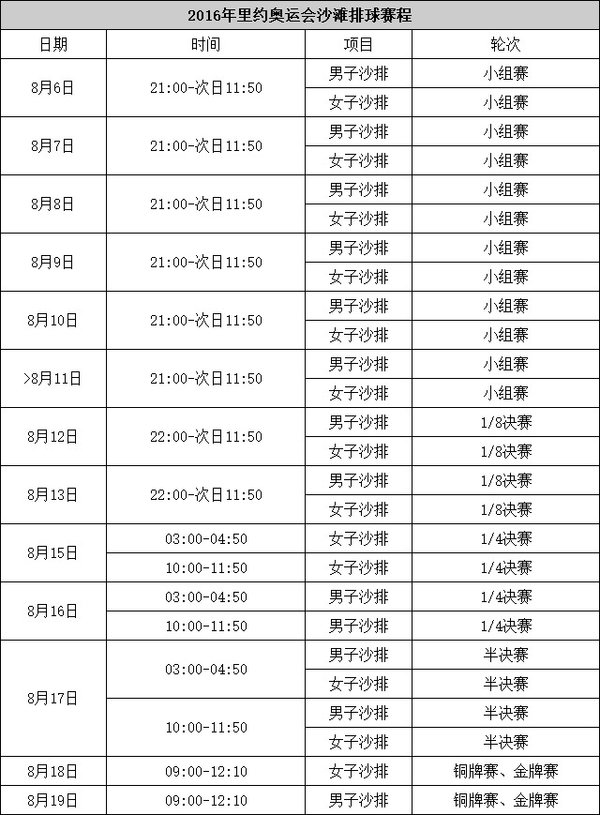 2016年里约奥运会沙滩排球赛程

| 日期 | 时间 | 项目 | 轮次 |
|---|---|---|---|
| 8月6日 | 21:00-次日11:50 | 男子沙排 | 小组赛 |
| | | 女子沙排 | 小组赛 |
| 8月7日 | 21:00-次日11:50 | 男子沙排 | 小组赛 |
| | | 女子沙排 | 小组赛 |
| 8月8日 | 21:00-次日11:50 | 男子沙排 | 小组赛 |
| | | 女子沙排 | 小组赛 |
| 8月9日 | 21:00-次日11:50 | 男子沙排 | 小组赛 |
| | | 女子沙排 | 小组赛 |
| 8月10日 | 21:00-次日11:50 | 男子沙排 | 小组赛 |
| | | 女子沙排 | 小组赛 |
| >8月11日 | 21:00-次日11:50 | 男子沙排 | 小组赛 |
| | | 女子沙排 | 小组赛 |
| 8月12日 | 22:00-次日11:50 | 男子沙排 | 1/8决赛 |
| | | 女子沙排 | 1/8决赛 |
| 8月13日 | 22:00-次日11:50 | 男子沙排 | 1/8决赛 |
| | | 女子沙排 | 1/8决赛 |
| 8月15日 | 03:00-04:50 | 女子沙排 | 1/4决赛 |
| | 10:00-11:50 | 女子沙排 | 1/4决赛 |
| 8月16日 | 03:00-04:50 | 男子沙排 | 1/4决赛 |
| | 10:00-11:50 | 男子沙排 | 1/4决赛 |
| 8月17日 | 03:00-04:50 | 男子沙排 | 半决赛 |
| | | 女子沙排 | 半决赛 |
| | 10:00-11:50 | 男子沙排 | 半决赛 |
| | | 女子沙排 | 半决赛 |
| 8月18日 | 09:00-12:10 | 女子沙排 | 铜牌赛、金牌赛 |
| 8月19日 | 09:00-12:10 | 男子沙排 | 铜牌赛、金牌赛 |